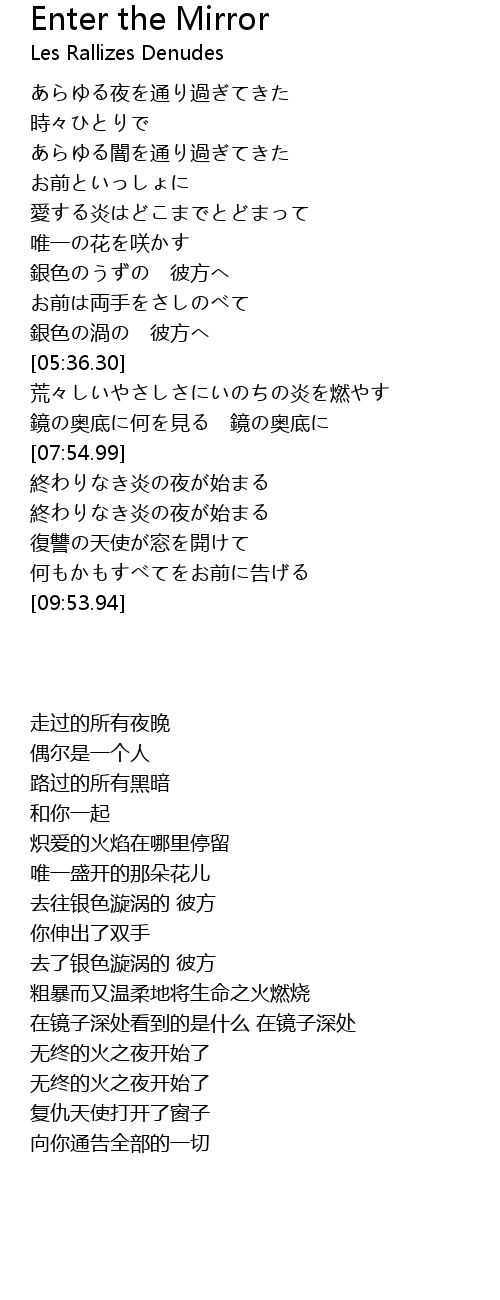 Enter the Mirror
Les Rallizes Denudes

あらゆる夜を通り過ぎてきた
時々ひとりで
あらゆる闇を通り過ぎてきた
お前といっしょに
愛する炎はどこまでとどまって
唯一の花を咲かす
銀色のうずの　彼方へ
お前は両手をさしのべて
銀色の渦の　彼方へ
[05:36.30]
荒々しいやさしさにいのちの炎を燃やす
鏡の奥底に何を見る　鏡の奥底に
[07:54.99]
終わりなき炎の夜が始まる
終わりなき炎の夜が始まる
復讐の天使が窓を開けて
何もかもすべてをお前に告げる
[09:53.94]

走过的所有夜晚
偶尔是一个人
路过的所有黑暗
和你一起
炽爱的火焰在哪里停留
唯一盛开的那朵花儿
去往银色漩涡的 彼方
你伸出了双手
去了银色漩涡的 彼方
粗暴而又温柔地将生命之火燃烧
在镜子深处看到的是什么 在镜子深处
无终的火之夜开始了
无终的火之夜开始了
复仇天使打开了窗子
向你通告全部的一切